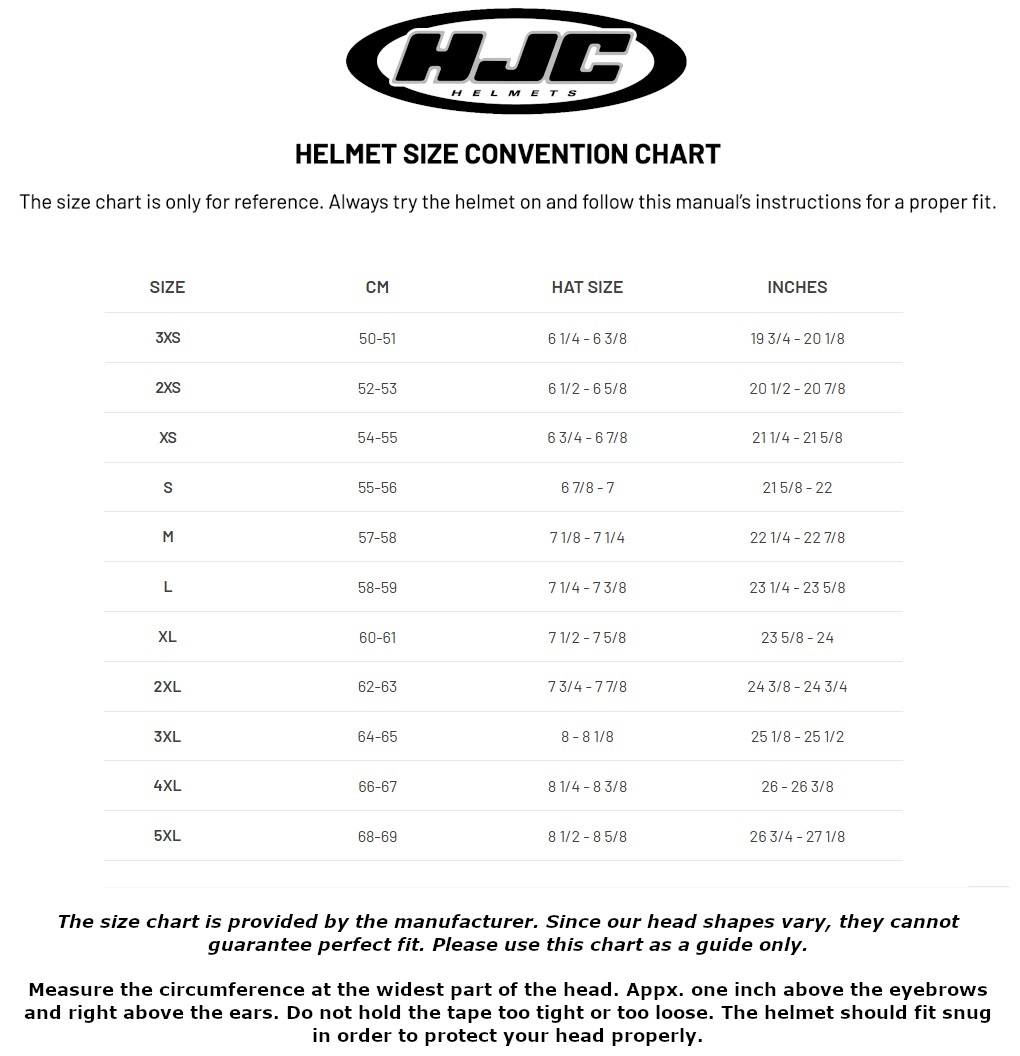 HJC
HELMETS

HELMET SIZE CONVENTION CHART

The size chart is only for reference. Always try the helmet on and follow this manual's instructions for a proper fit.

| SIZE | CM | HAT SIZE | INCHES |
|---|---|---|---|
| 3XS | 50-51 | 6 1/4 - 6 3/8 | 19 3/4 - 20 1/8 |
| 2XS | 52-53 | 6 1/2 - 6 5/8 | 20 1/2 - 20 7/8 |
| XS | 54-55 | 6 3/4 - 6 7/8 | 21 1/4 - 21 5/8 |
| S | 55-56 | 6 7/8 - 7 | 21 5/8 - 22 |
| M | 57-58 | 7 1/8 - 7 1/4 | 22 1/4 - 22 7/8 |
| L | 58-59 | 7 1/4 - 7 3/8 | 23 1/4 - 23 5/8 |
| XL | 60-61 | 7 1/2 - 7 5/8 | 23 5/8 - 24 |
| 2XL | 62-63 | 7 3/4 - 7 7/8 | 24 3/8 - 24 3/4 |
| 3XL | 64-65 | 8 - 8 1/8 | 25 1/8 - 25 1/2 |
| 4XL | 66-67 | 8 1/4 - 8 3/8 | 26 - 26 3/8 |
| 5XL | 68-69 | 8 1/2 - 8 5/8 | 26 3/4 - 27 1/8 |

The size chart is provided by the manufacturer. Since our head shapes vary, they cannot guarantee perfect fit. Please use this chart as a guide only.

Measure the circumference at the widest part of the head. Appx. one inch above the eyebrows and right above the ears. Do not hold the tape too tight or too loose. The helmet should fit snug in order to protect your head properly.